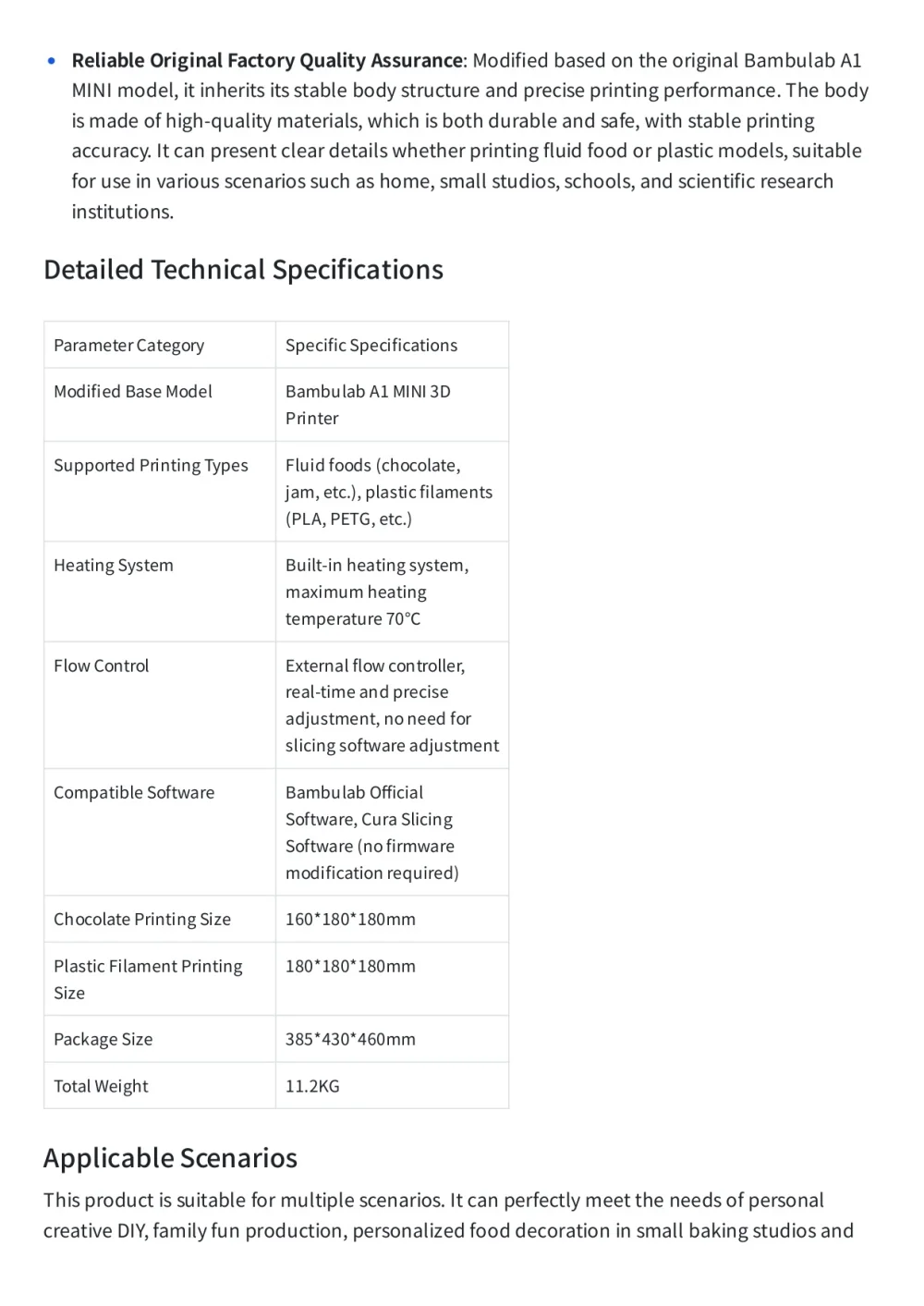 • Reliable Original Factory Quality Assurance: Modified based on the original Bambulab A1 MINI model, it inherits its stable body structure and precise printing performance. The body is made of high-quality materials, which is both durable and safe, with stable printing accuracy. It can present clear details whether printing fluid food or plastic models, suitable for use in various scenarios such as home, small studios, schools, and scientific research institutions.

Detailed Technical Specifications

| Parameter Category | Specific Specifications |
|---|---|
| Modified Base Model | Bambulab A1 MINI 3D Printer |
| Supported Printing Types | Fluid foods (chocolate, jam, etc.), plastic filaments (PLA, PETG, etc.) |
| Heating System | Built-in heating system, maximum heating temperature 70°C |
| Flow Control | External flow controller, real-time and precise adjustment, no need for slicing software adjustment |
| Compatible Software | Bambulab Official Software, Cura Slicing Software (no firmware modification required) |
| Chocolate Printing Size | 160*180*180mm |
| Plastic Filament Printing Size | 180*180*180mm |
| Package Size | 385*430*460mm |
| Total Weight | 11.2KG |

Applicable Scenarios

This product is suitable for multiple scenarios. It can perfectly meet the needs of personal creative DIY, family fun production, personalized food decoration in small baking studios and